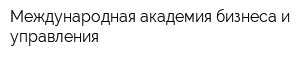 Международная академия бизнеса и управления